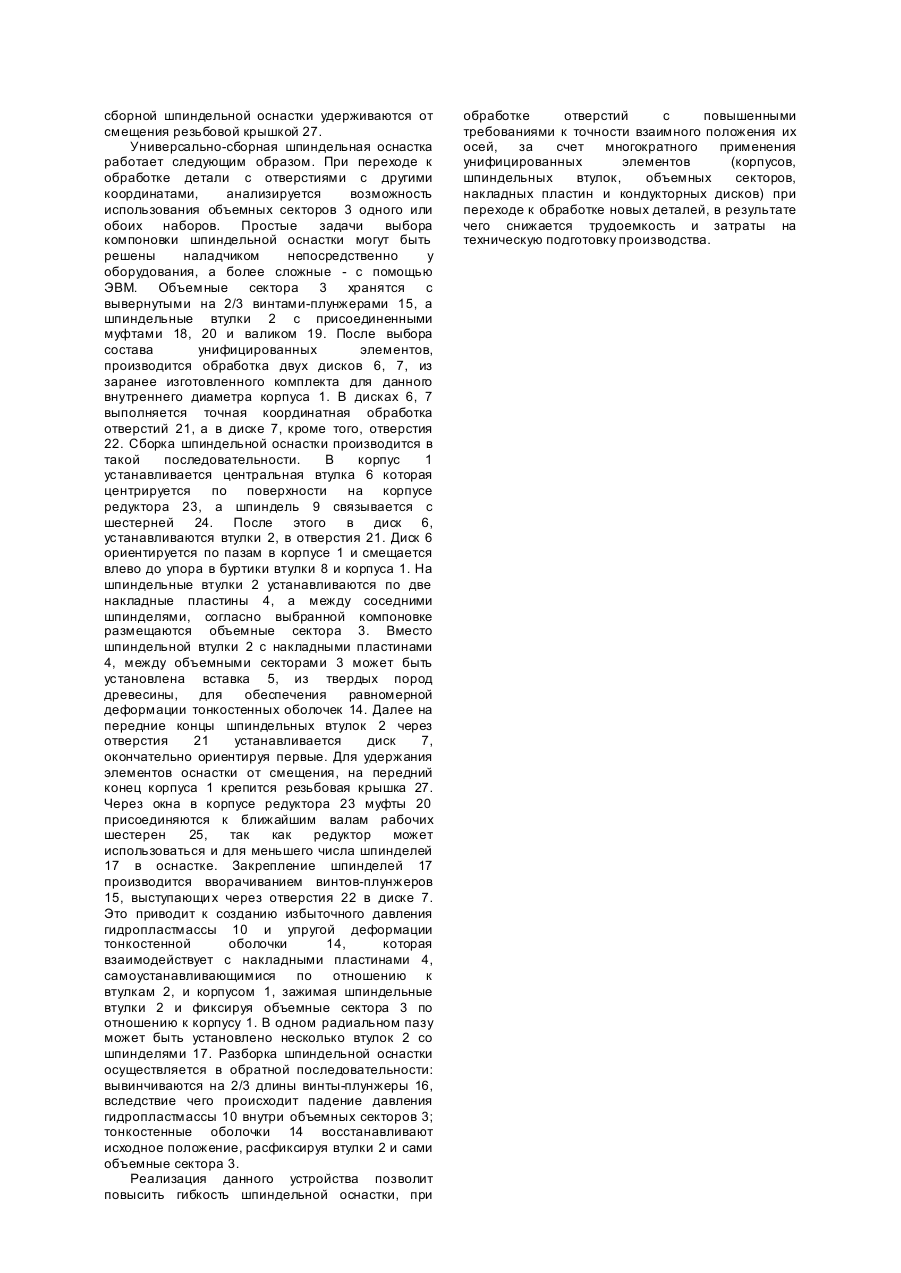 сборной шпиндельной оснастки удерживаются от смещения резьбовой крышкой 27.

Универсально-сборная шпиндельная оснастка работает следующим образом. При переходе к обработке детали с отверстиями с другими координатами, анализируется возможность использования объемных секторов 3 одного или обоих наборов. Простые задачи выбора компоновки шпиндельной оснастки могут быть решены наладчиком непосредственно у оборудования, а более сложные - с помощью ЭВМ. Объемные сектора 3 хранятся с вывернутыми на 2/3 винтами-плунжерами 15, а шпиндельные втулки 2 с присоединенными муфтами 18, 20 и валиком 19. После выбора состава унифицированных элементов, производится обработка двух дисков 6, 7, из заранее изготовленного комплекта для данного внутреннего диаметра корпуса 1. В дисках 6, 7 выполняется точная координатная обработка отверстий 21, а в диске 7, кроме того, отверстия 22. Сборка шпиндельной оснастки производится в такой последовательности. В корпус 1 устанавливается центральная втулка 6 которая центрируется по поверхности на корпусе редуктора 23, а шпиндель 9 связывается с шестерней 24. После этого в диск 6, устанавливаются втулки 2, в отверстия 21. Диск 6 ориентируется по пазам в корпусе 1 и смещается влево до упора в буртики втулки 8 и корпуса 1. На шпиндельные втулки 2 устанавливаются по две накладные пластины 4, а между соседними шпинделями, согласно выбранной компоновке размещаются объемные сектора 3. Вместо шпиндельной втулки 2 с накладными пластинами 4, между объемными секторами 3 может быть установлена вставка 5, из твердых пород древесины, для обеспечения равномерной деформации тонкостенных оболочек 14. Далее на передние концы шпиндельных втулок 2 через отверстия 21 устанавливается диск 7, окончательно ориентируя первые. Для удержания элементов оснастки от смещения, на передний конец корпуса 1 крепится резьбовая крышка 27. Через окна в корпусе редуктора 23 муфты 20 присоединяются к ближайшим валам рабочих шестерен 25, так как редуктор может использоваться и для меньшего числа шпинделей 17 в оснастке. Закрепление шпинделей 17 производится вворачиванием винтов-плунжеров 15, выступающих через отверстия 22 в диске 7. Это приводит к созданию избыточного давления гидропластмассы 10 и упругой деформации тонкостенной оболочки 14, которая взаимодействует с накладными пластинами 4, самоустанавливающимися по отношению к втулкам 2, и корпусом 1, зажимая шпиндельные втулки 2 и фиксируя объемные сектора 3 по отношению к корпусу 1. В одном радиальном пазу может быть установлено несколько втулок 2 со шпинделями 17. Разборка шпиндельной оснастки осуществляется в обратной последовательности: вывинчиваются на 2/3 длины винты-плунжеры 16, вследствие чего происходит падение давления гидропластмассы 10 внутри объемных секторов 3; тонкостенные оболочки 14 восстанавливают исходное положение, расфиксируя втулки 2 и сами объемные сектора 3.

Реализация данного устройства позволит повысить гибкость шпиндельной оснастки, при обработке отверстий с повышенными требованиями к точности взаимного положения их осей, за счет многократного применения унифицированных элементов (корпусов, шпиндельных втулок, объемных секторов, накладных пластин и кондукторных дисков) при переходе к обработке новых деталей, в результате чего снижается трудоемкость и затраты на техническую подготовку производства.